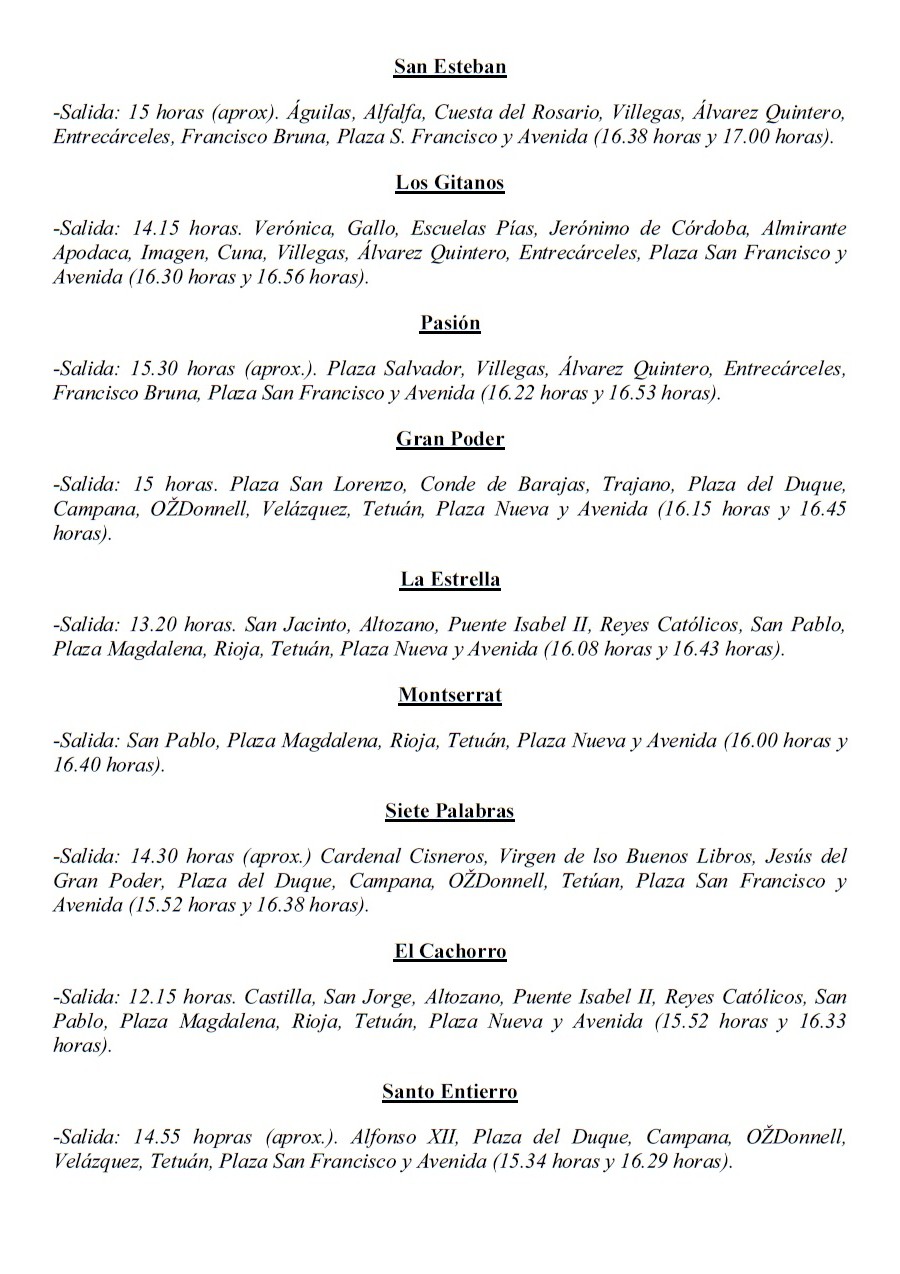 San Esteban

-Salida: 15 horas (aprox). Águilas, Alfalfa, Cuesta del Rosario, Villegas, Álvarez Quintero, Entrecárceles, Francisco Bruna, Plaza S. Francisco y Avenida (16.38 horas y 17.00 horas).

Los Gitanos

-Salida: 14.15 horas. Verónica, Gallo, Escuelas Pías, Jerónimo de Córdoba, Almirante Apodaca, Imagen, Cuna, Villegas, Álvarez Quintero, Entrecárceles, Plaza San Francisco y Avenida (16.30 horas y 16.56 horas).

Pasión

-Salida: 15.30 horas (aprox.). Plaza Salvador, Villegas, Álvarez Quintero, Entrecárceles, Francisco Bruna, Plaza San Francisco y Avenida (16.22 horas y 16.53 horas).

Gran Poder

-Salida: 15 horas. Plaza San Lorenzo, Conde de Barajas, Trajano, Plaza del Duque, Campana, OŽDonnell, Velázquez, Tetuán, Plaza Nueva y Avenida (16.15 horas y 16.45 horas).

La Estrella

-Salida: 13.20 horas. San Jacinto, Altozano, Puente Isabel II, Reyes Católicos, San Pablo, Plaza Magdalena, Rioja, Tetuán, Plaza Nueva y Avenida (16.08 horas y 16.43 horas).

Montserrat

-Salida: San Pablo, Plaza Magdalena, Rioja, Tetuán, Plaza Nueva y Avenida (16.00 horas y 16.40 horas).

Siete Palabras

-Salida: 14.30 horas (aprox.) Cardenal Cisneros, Virgen de lso Buenos Libros, Jesús del Gran Poder, Plaza del Duque, Campana, OŽDonnell, Tetúan, Plaza San Francisco y Avenida (15.52 horas y 16.38 horas).

El Cachorro

-Salida: 12.15 horas. Castilla, San Jorge, Altozano, Puente Isabel II, Reyes Católicos, San Pablo, Plaza Magdalena, Rioja, Tetuán, Plaza Nueva y Avenida (15.52 horas y 16.33 horas).

Santo Entierro

-Salida: 14.55 hopras (aprox.). Alfonso XII, Plaza del Duque, Campana, OŽDonnell, Velázquez, Tetuán, Plaza San Francisco y Avenida (15.34 horas y 16.29 horas).